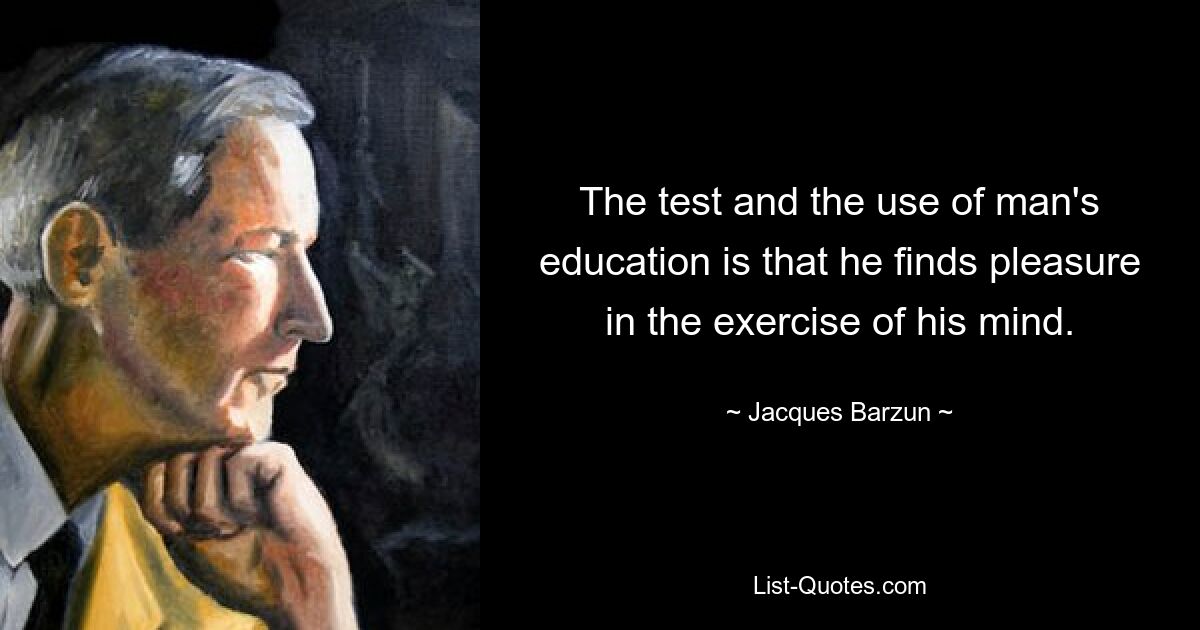 The test and the use of man's education is that he finds pleasure in the exercise of his mind.

~ Jacques Barzun ~

List-Quotes.com